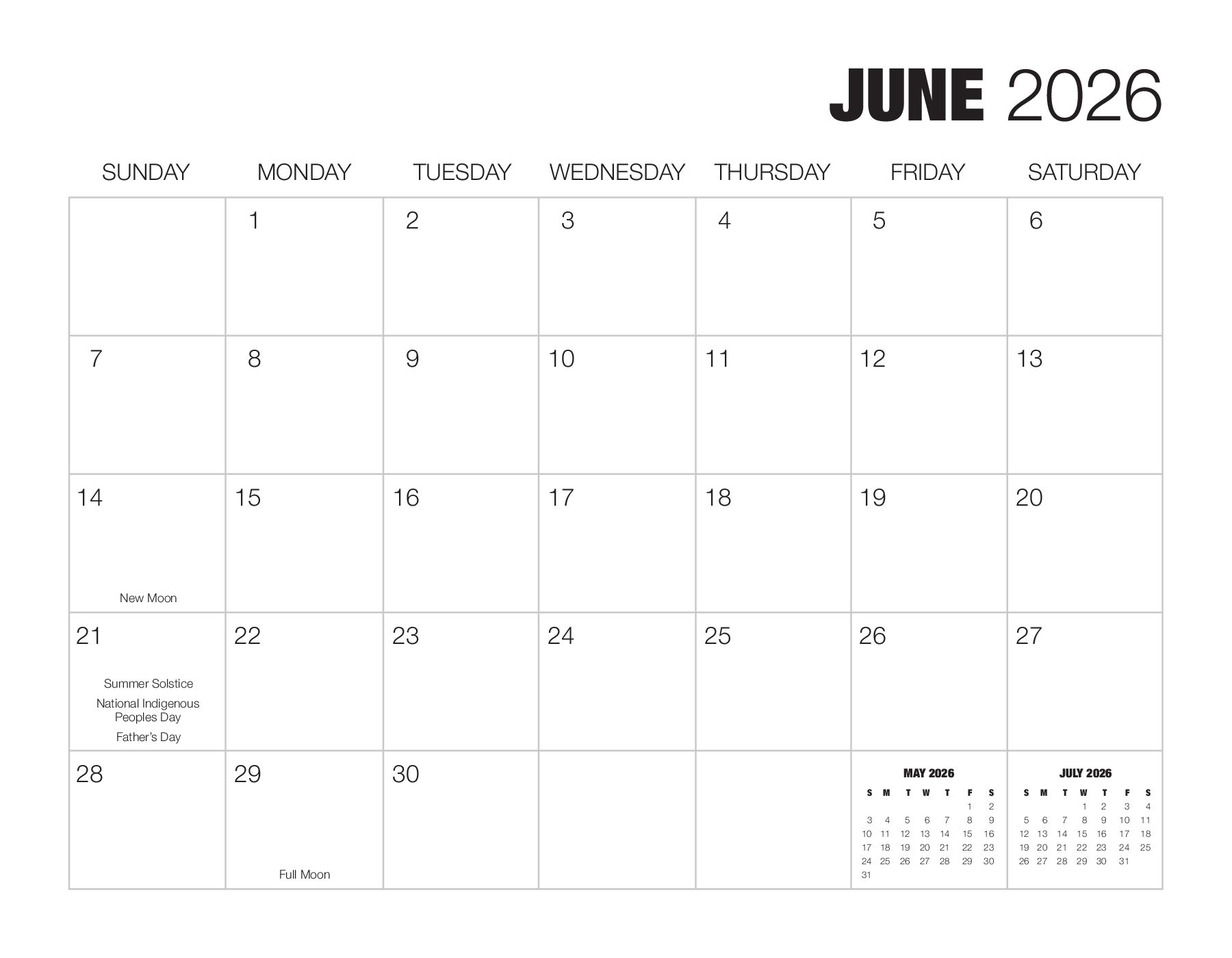 JUNE 2026

| SUNDAY | MONDAY | TUESDAY | WEDNESDAY | THURSDAY | FRIDAY | SATURDAY |
|---|---|---|---|---|---|---|
| | 1 | 2 | 3 | 4 | 5 | 6 |
| 7 | 8 | 9 | 10 | 11 | 12 | 13 |
| 14 New Moon | 15 | 16 | 17 | 18 | 19 | 20 |
| 21 Summer Solstice National Indigenous Peoples Day Father's Day | 22 | 23 | 24 | 25 | 26 | 27 |
| 28 | 29 Full Moon | 30 | | | | |

MAY 2026

| S | M | T | W | T | F | S |
|---|---|---|---|---|---|---|
| | | | | | 1 | 2 |
| 3 | 4 | 5 | 6 | 7 | 8 | 9 |
| 10 | 11 | 12 | 13 | 14 | 15 | 16 |
| 17 | 18 | 19 | 20 | 21 | 22 | 23 |
| 24 | 25 | 26 | 27 | 28 | 29 | 30 |
| 31 | | | | | | |

JULY 2026

| S | M | T | W | T | F | S |
|---|---|---|---|---|---|---|
| | | | 1 | 2 | 3 | 4 |
| 5 | 6 | 7 | 8 | 9 | 10 | 11 |
| 12 | 13 | 14 | 15 | 16 | 17 | 18 |
| 19 | 20 | 21 | 22 | 23 | 24 | 25 |
| 26 | 27 | 28 | 29 | 30 | 31 | |